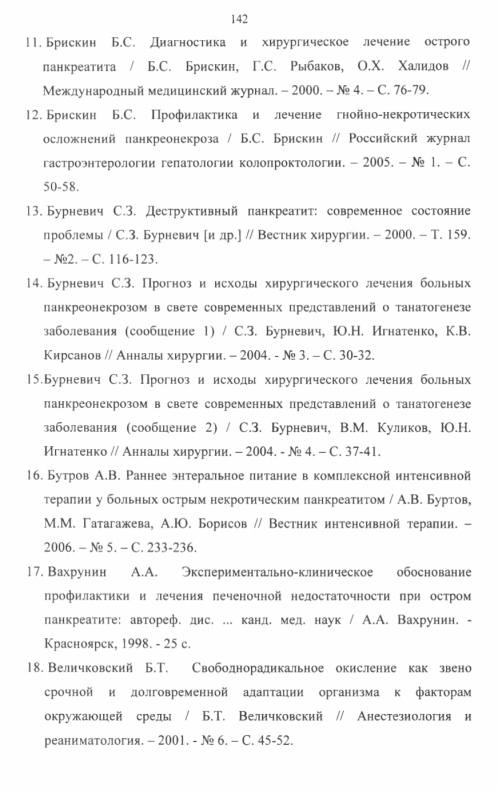 142

11. Брискин Б.С. Диагностика и хирургическое лечение острого панкреатита / Б.С. Брискин, Г.С. Рыбаков, О.Х. Халидов // Международный медицинский журнал. – 2000. – № 4. – С. 76-79.

12. Брискин Б.С. Профилактика и лечение гнойно-некротических осложнений панкреонекроза / Б.С. Брискин // Российский журнал гастроэнтерологии гепатологии колопроктологии. – 2005. – № 1. – С. 50-58.

13. Бурневич С.З. Деструктивный панкреатит: современное состояние проблемы / С.З. Бурневич [и др.] // Вестник хирургии. – 2000. – Т. 159. – №2. – С. 116-123.

14. Бурневич С.З. Прогноз и исходы хирургического лечения больных панкреонекрозом в свете современных представлений о танатогенезе заболевания (сообщение 1) / С.З. Бурневич, Ю.Н. Игнатенко, К.В. Кирсанов // Анналы хирургии. – 2004. - № 3. – С. 30-32.

15.Бурневич С.З. Прогноз и исходы хирургического лечения больных панкреонекрозом в свете современных представлений о танатогенезе заболевания (сообщение 2) / С.З. Бурневич, В.М. Куликов, Ю.Н. Игнатенко // Анналы хирургии. – 2004. - № 4. – С. 37-41.

16. Бутров А.В. Раннее энтеральное питание в комплексной интенсивной терапии у больных острым некротическим панкреатитом / А.В. Буртов, М.М. Гатагажева, А.Ю. Борисов // Вестник интенсивной терапии. – 2006. – № 5. – С. 233-236.

17. Вахрунин А.А. Экспериментально-клиническое обоснование профилактики и лечения печеночной недостаточности при остром панкреатите: автореф. дис. ... канд. мед. наук / А.А. Вахрунин. - Красноярск, 1998. - 25 с.

18. Величковский Б.Т. Свободнорадикальное окисление как звено срочной и долговременной адаптации организма к факторам окружающей среды / Б.Т. Величковский // Анестезиология и реаниматология. – 2001. - № 6. – С. 45-52.